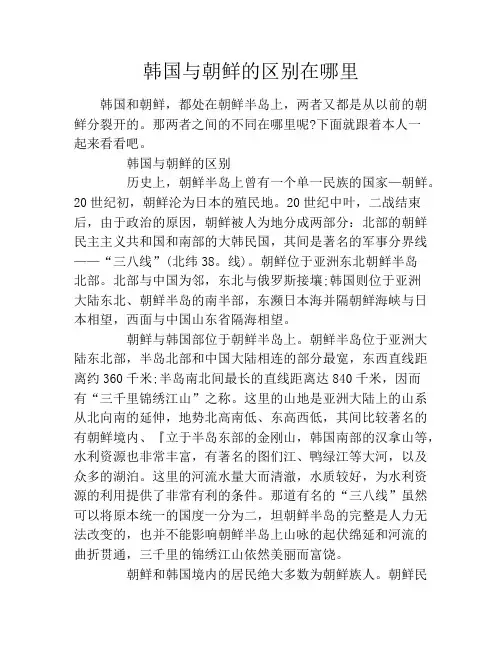 韩国与朝鲜的区别在哪里

韩国和朝鲜，都处在朝鲜半岛上，两者又都是从以前的朝鲜分裂开的。那两者之间的不同在哪里呢?下面就跟着本人一起来看看吧。

韩国与朝鲜的区别

历史上，朝鲜半岛上曾有一个单一民族的国家—朝鲜。20世纪初，朝鲜沦为日本的殖民地。20世纪中叶，二战结束后，由于政治的原因，朝鲜被人为地分成两部分：北部的朝鲜民主主义共和国和南部的大韩民国，其间是著名的军事分界线——“三八线”(北纬38。线)。朝鲜位于亚洲东北朝鲜半岛北部。北部与中国为邻，东北与俄罗斯接壤;韩国则位于亚洲大陆东北、朝鲜半岛的南半部，东濒日本海并隔朝鲜海峡与日本相望，西面与中国山东省隔海相望。

朝鲜与韩国部位于朝鲜半岛上。朝鲜半岛位于亚洲大陆东北部，半岛北部和中国大陆相连的部分最宽，东西直线距离约360千米;半岛南北间最长的直线距离达840千米，因而有“三千里锦绣江山”之称。这里的山地是亚洲大陆上的山系从北向南的延伸，地势北高南低、东高西低，其间比较著名的有朝鲜境内、『立于半岛东部的金刚山，韩国南部的汉拿山等，水利资源也非常丰富，有著名的图们江、鸭绿江等大河，以及众多的湖泊。这里的河流水量大而清澈，水质较好，为水利资源的利用提供了非常有利的条件。那道有名的“三八线”虽然可以将原本统一的国度一分为二，坦朝鲜半岛的完整是人力无法改变的，也并不能影响朝鲜半岛上山咏的起伏绵延和河流的曲折贯通，三千里的锦绣江山依然美丽而富饶。

朝鲜和韩国境内的居民绝大多数为朝鲜族人。朝鲜民